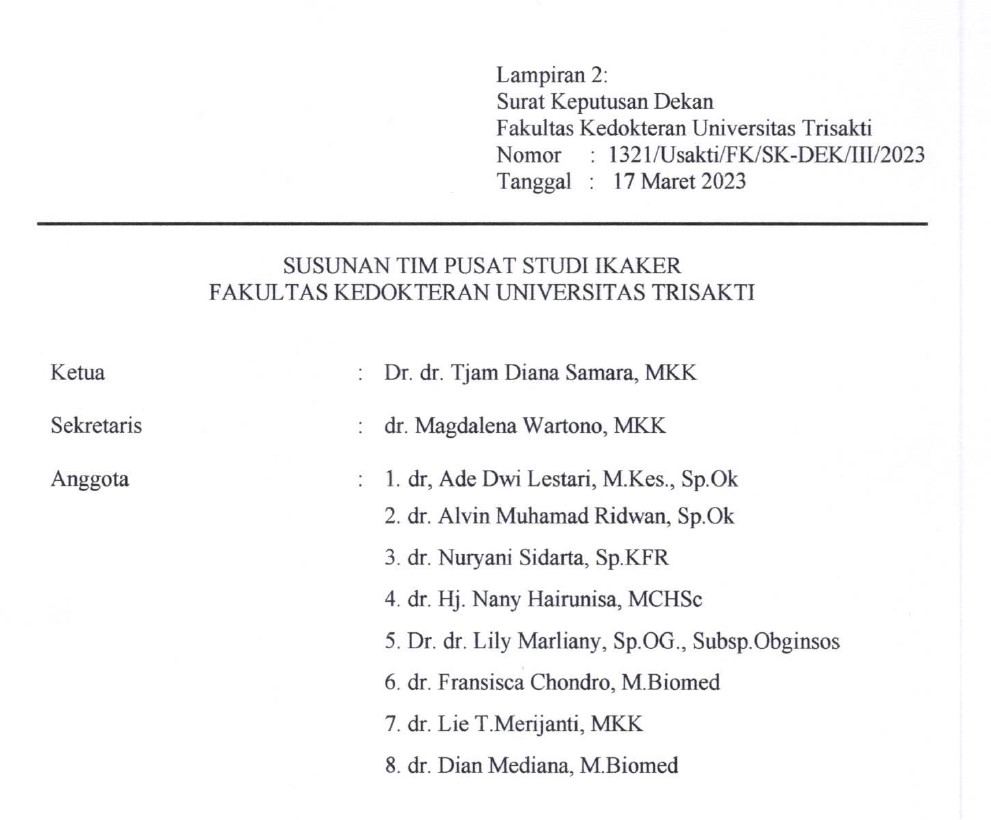 Lampiran 2:
Surat Keputusan Dekan
Fakultas Kedokteran Universitas Trisakti
Nomor : 1321/Usakti/FK/SK-DEK/III/2023
Tanggal : 17 Maret 2023

SUSUNAN TIM PUSAT STUDI IKAKER
FAKULTAS KEDOKTERAN UNIVERSITAS TRISAKTI

Ketua : Dr. dr. Tjam Diana Samara, MKK

Sekretaris : dr. Magdalena Wartono, MKK

Anggota : 1. dr, Ade Dwi Lestari, M.Kes., Sp.Ok
2. dr. Alvin Muhamad Ridwan, Sp.Ok
3. dr. Nuryani Sidarta, Sp.KFR
4. dr. Hj. Nany Hairunisa, MCHSc
5. Dr. dr. Lily Marliany, Sp.OG., Subsp.Obginsos
6. dr. Fransisca Chondro, M.Biomed
7. dr. Lie T.Merijanti, MKK
8. dr. Dian Mediana, M.Biomed